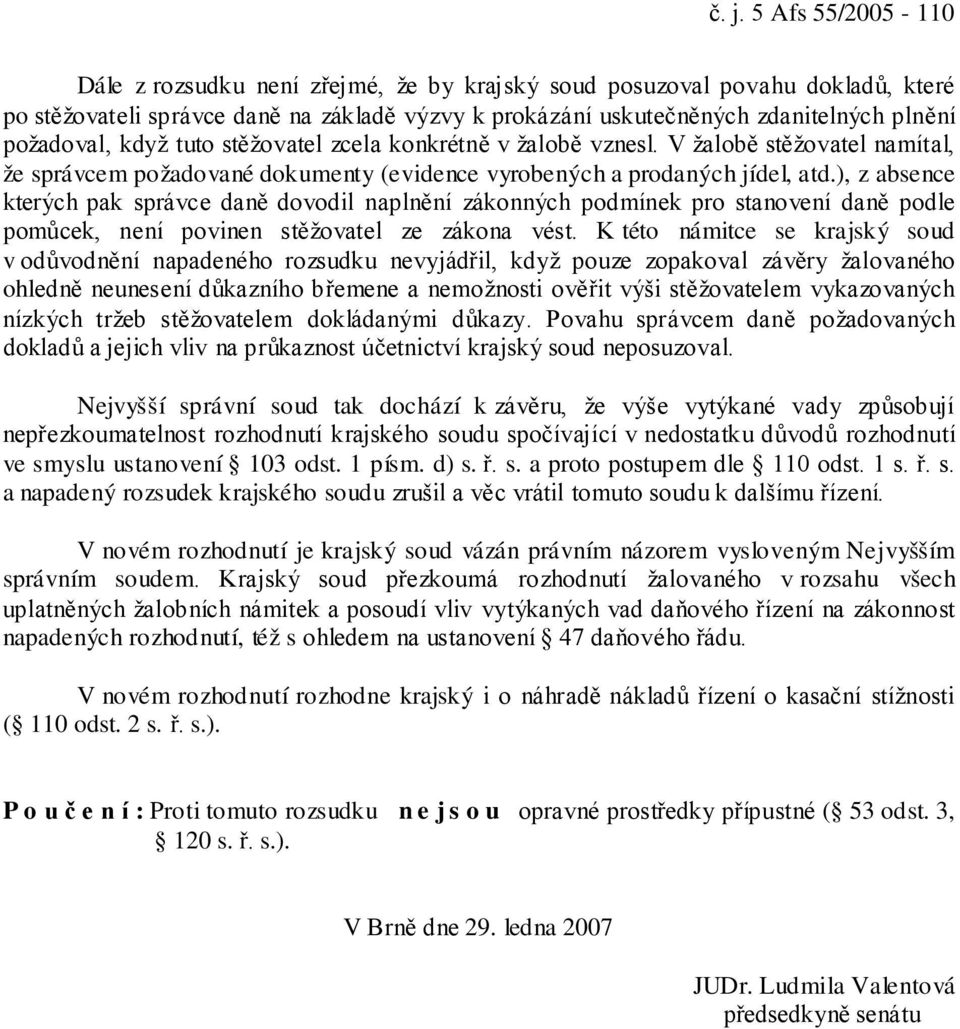 č. j. 5 Afs 55/2005 - 110

Dále z rozsudku není zřejmé, že by krajský soud posuzoval povahu dokladů, které po stěžovateli správce daně na základě výzvy k prokázání uskutečněných zdanitelných plnění požadoval, když tuto stěžovatel zcela konkrétně v žalobě vznesl. V žalobě stěžovatel namítal, že správcem požadované dokumenty (evidence vyrobených a prodaných jídel, atd.), z absence kterých pak správce daně dovodil naplnění zákonných podmínek pro stanovení daně podle pomůcek, není povinen stěžovatel ze zákona vést. K této námitce se krajský soud v odůvodnění napadeného rozsudku nevyjádřil, když pouze zopakoval závěry žalovaného ohledně neunesení důkazního břemene a nemožnosti ověřit výši stěžovatelem vykazovaných nízkých tržeb stěžovatelem dokládanými důkazy. Povahu správcem daně požadovaných dokladů a jejich vliv na průkaznost účetnictví krajský soud neposuzoval.

Nejvyšší správní soud tak dochází k závěru, že výše vytýkané vady způsobují nepřezkoumatelnost rozhodnutí krajského soudu spočívající v nedostatku důvodů rozhodnutí ve smyslu ustanovení § 103 odst. 1 písm. d) s. ř. s. a proto postupem dle § 110 odst. 1 s. ř. s. a napadený rozsudek krajského soudu zrušil a věc vrátil tomuto soudu k dalšímu řízení.

V novém rozhodnutí je krajský soud vázán právním názorem vysloveným Nejvyšším správním soudem. Krajský soud přezkoumá rozhodnutí žalovaného v rozsahu všech uplatněných žalobních námitek a posoudí vliv vytýkaných vad daňového řízení na zákonnost napadených rozhodnutí, též s ohledem na ustanovení § 47 daňového řádu.

V novém rozhodnutí rozhodne krajský i o náhradě nákladů řízení o kasační stížnosti (§ 110 odst. 2 s. ř. s.).

P o u č e n í : Proti tomuto rozsudku n e j s o u opravné prostředky přípustné (§ 53 odst. 3, § 120 s. ř. s.).

V Brně dne 29. ledna 2007

JUDr. Ludmila Valentová
předsedkyně senátu